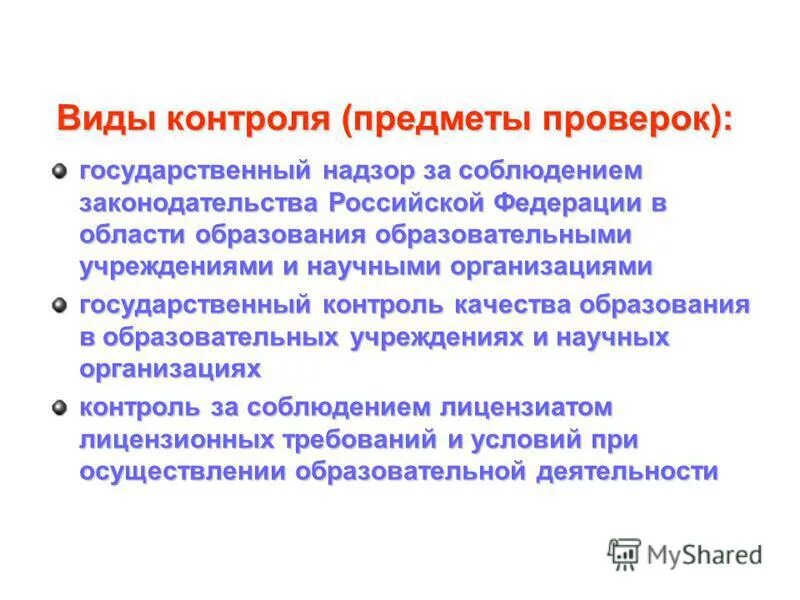 Виды контроля (предметы проверок):

государственный надзор за соблюдением законодательства Российской Федерации в области образования образовательными учреждениями и научными организациями

государственный контроль качества образования в образовательных учреждениях и научных организациях

контроль за соблюдением лицензиатом лицензионных требований и условий при осуществлении образовательной деятельности

MyShared